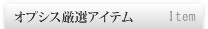 オプシス厳選アイテム Item